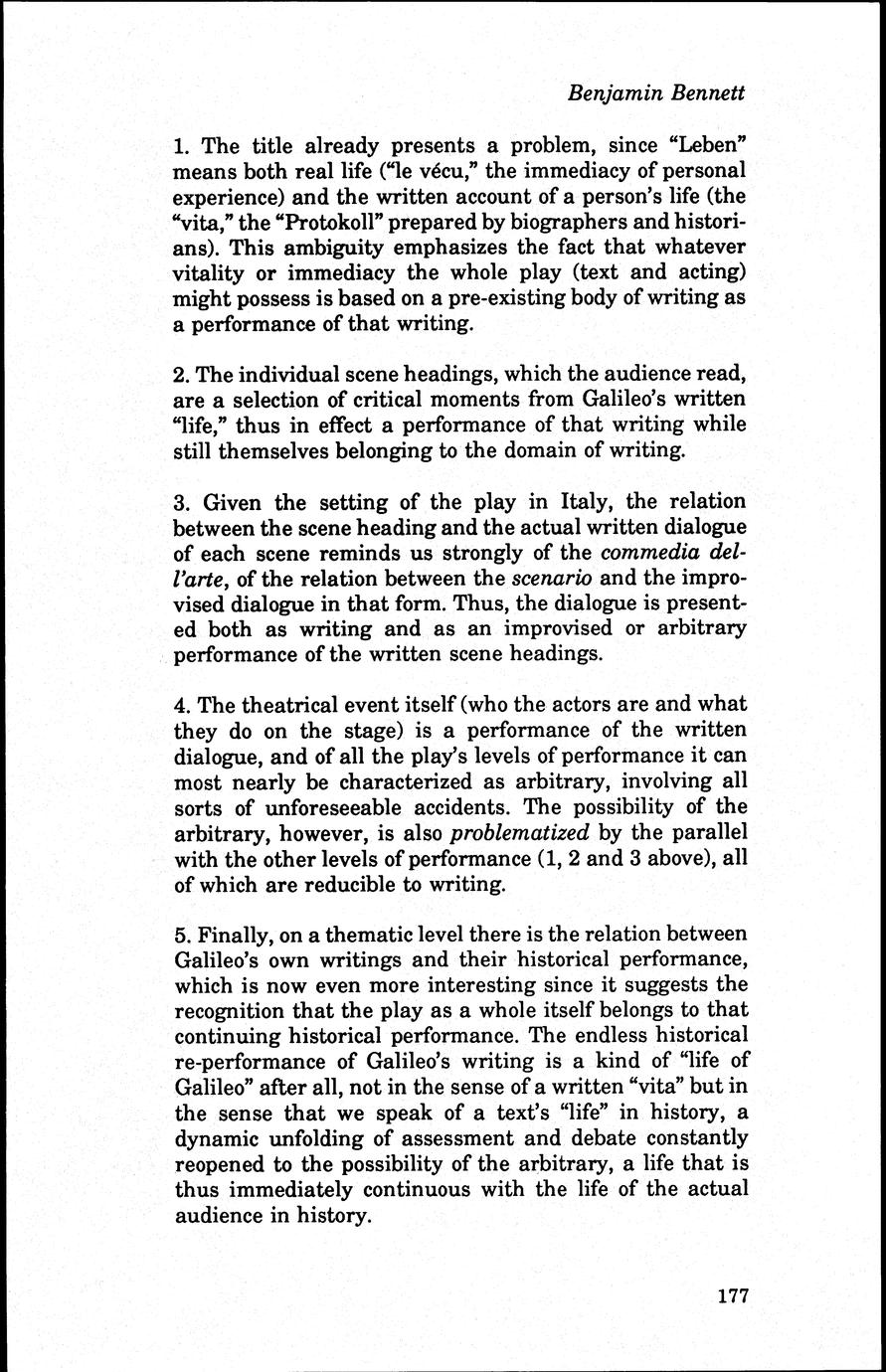 Benjamin Bennett

1. The title already presents a problem, since "Leben" means both real life ("le vécu," the immediacy of personal experience) and the written account of a person's life (the "vita," the "Protokoll" prepared by biographers and historians). This ambiguity emphasizes the fact that whatever vitality or immediacy the whole play (text and acting) might possess is based on a pre-existing body of writing as a performance of that writing.

2. The individual scene headings, which the audience read, are a selection of critical moments from Galileo's written "life," thus in effect a performance of that writing while still themselves belonging to the domain of writing.

3. Given the setting of the play in Italy, the relation between the scene heading and the actual written dialogue of each scene reminds us strongly of the commedia dell'arte, of the relation between the scenario and the improvised dialogue in that form. Thus, the dialogue is presented both as writing and as an improvised or arbitrary performance of the written scene headings.

4. The theatrical event itself (who the actors are and what they do on the stage) is a performance of the written dialogue, and of all the play's levels of performance it can most nearly be characterized as arbitrary, involving all sorts of unforeseeable accidents. The possibility of the arbitrary, however, is also problematized by the parallel with the other levels of performance (1, 2 and 3 above), all of which are reducible to writing.

5. Finally, on a thematic level there is the relation between Galileo's own writings and their historical performance, which is now even more interesting since it suggests the recognition that the play as a whole itself belongs to that continuing historical performance. The endless historical re-performance of Galileo's writing is a kind of "life of Galileo" after all, not in the sense of a written "vita" but in the sense that we speak of a text's "life" in history, a dynamic unfolding of assessment and debate constantly reopened to the possibility of the arbitrary, a life that is thus immediately continuous with the life of the actual audience in history.

177